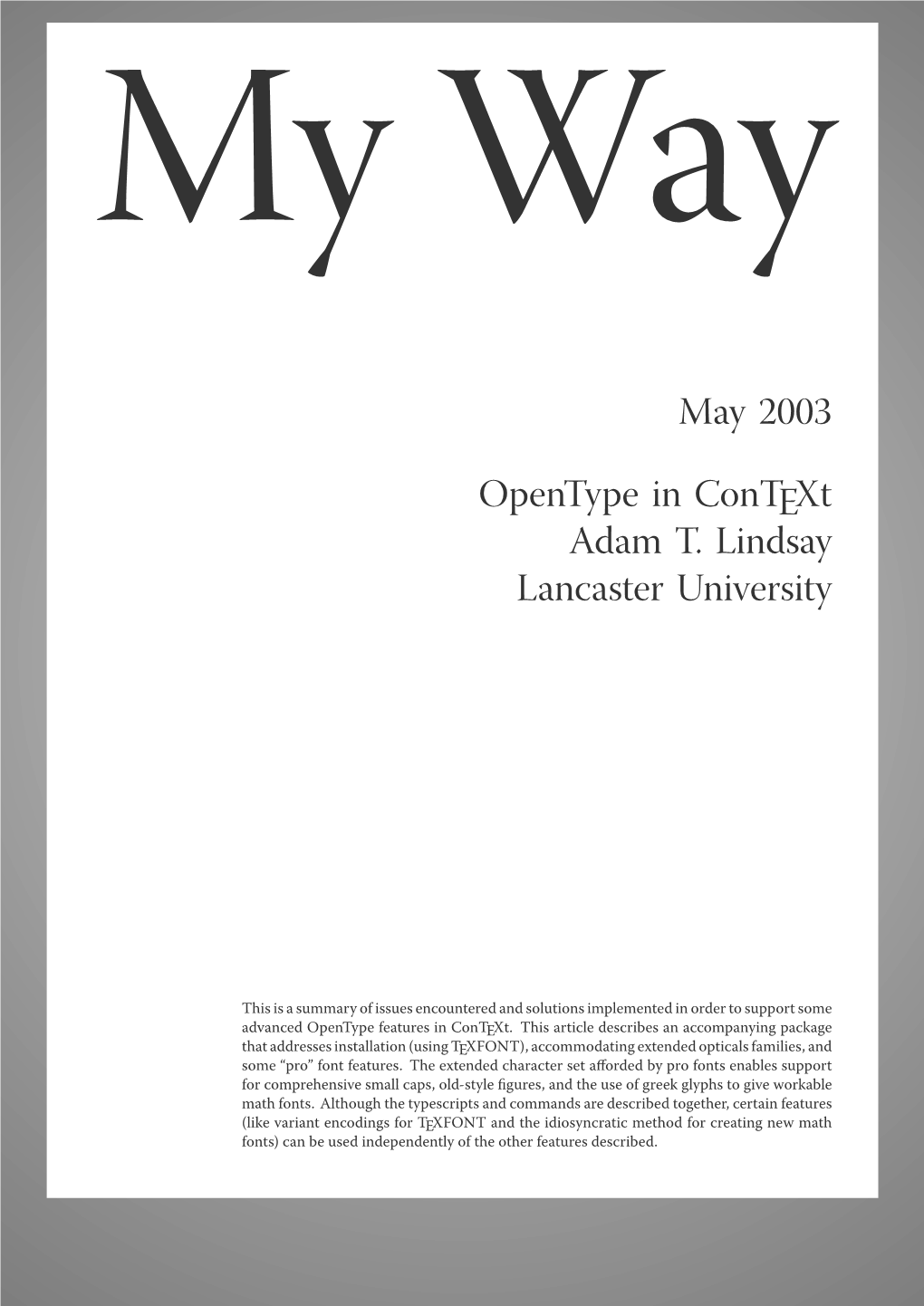 My Way

May 2003

OpenType in ConTEXt
Adam T. Lindsay
Lancaster University

This is a summary of issues encountered and solutions implemented in order to support some advanced OpenType features in ConTEXt. This article describes an accompanying package that addresses installation (using TEXFONT), accommodating extended opticals families, and some “pro” font features. The extended character set afforded by pro fonts enables support for comprehensive small caps, old-style figures, and the use of greek glyphs to give workable math fonts. Although the typescripts and commands are described together, certain features (like variant encodings for TEXFONT and the idiosyncratic method for creating new math fonts) can be used independently of the other features described.